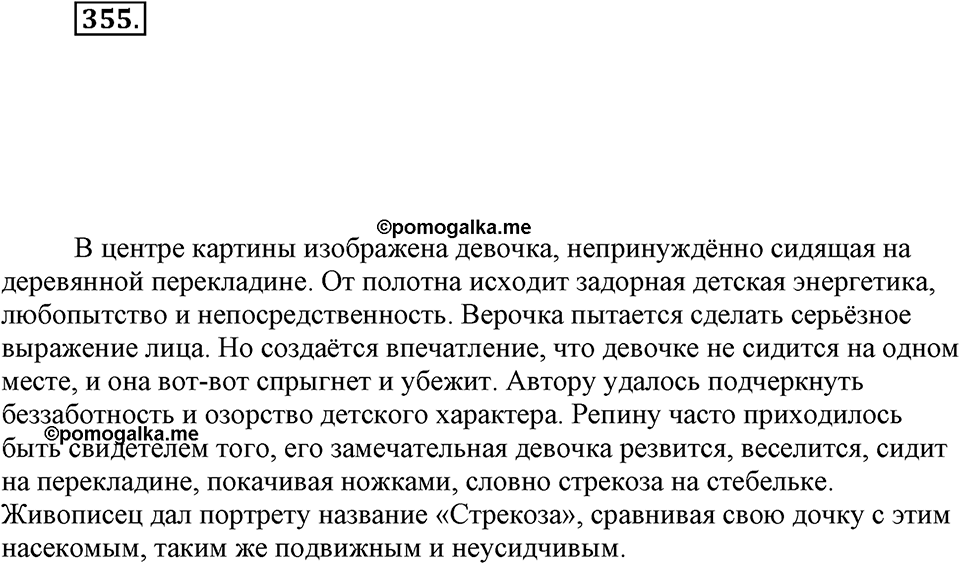 355.

©pomogalka.me

В центре картины изображена девочка, непринуждённо сидящая на деревянной перекладине. От полотна исходит задорная детская энергетика, любопытство и непосредственность. Верочка пытается сделать серьёзное выражение лица. Но создаётся впечатление, что девочке не сидится на одном месте, и она вот-вот спрыгнет и убежит. Автору удалось подчеркнуть беззаботность и озорство детского характера. Репину часто приходилось быть свидетелем того, его замечательная девочка резвится, веселится, сидит на перекладине, покачивая ножками, словно стрекоза на стебельке. Живописец дал портрету название «Стрекоза», сравнивая свою дочку с этим насекомым, таким же подвижным и неусидчивым.

©pomogalka.me